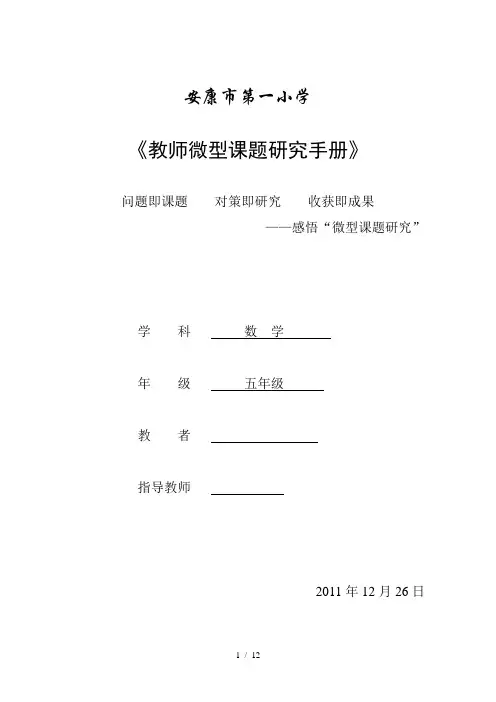 安康市第一小学

《教师微型课题研究手册》

问题即课题　　对策即研究　　收获即成果

——感悟“微型课题研究”

学　　科　　数　学

年　　级　　五年级

教　　者

指导教师

2011 年 12 月 26 日

1 / 12